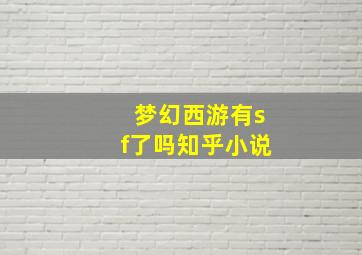 梦幻西游有sf了吗知乎小说